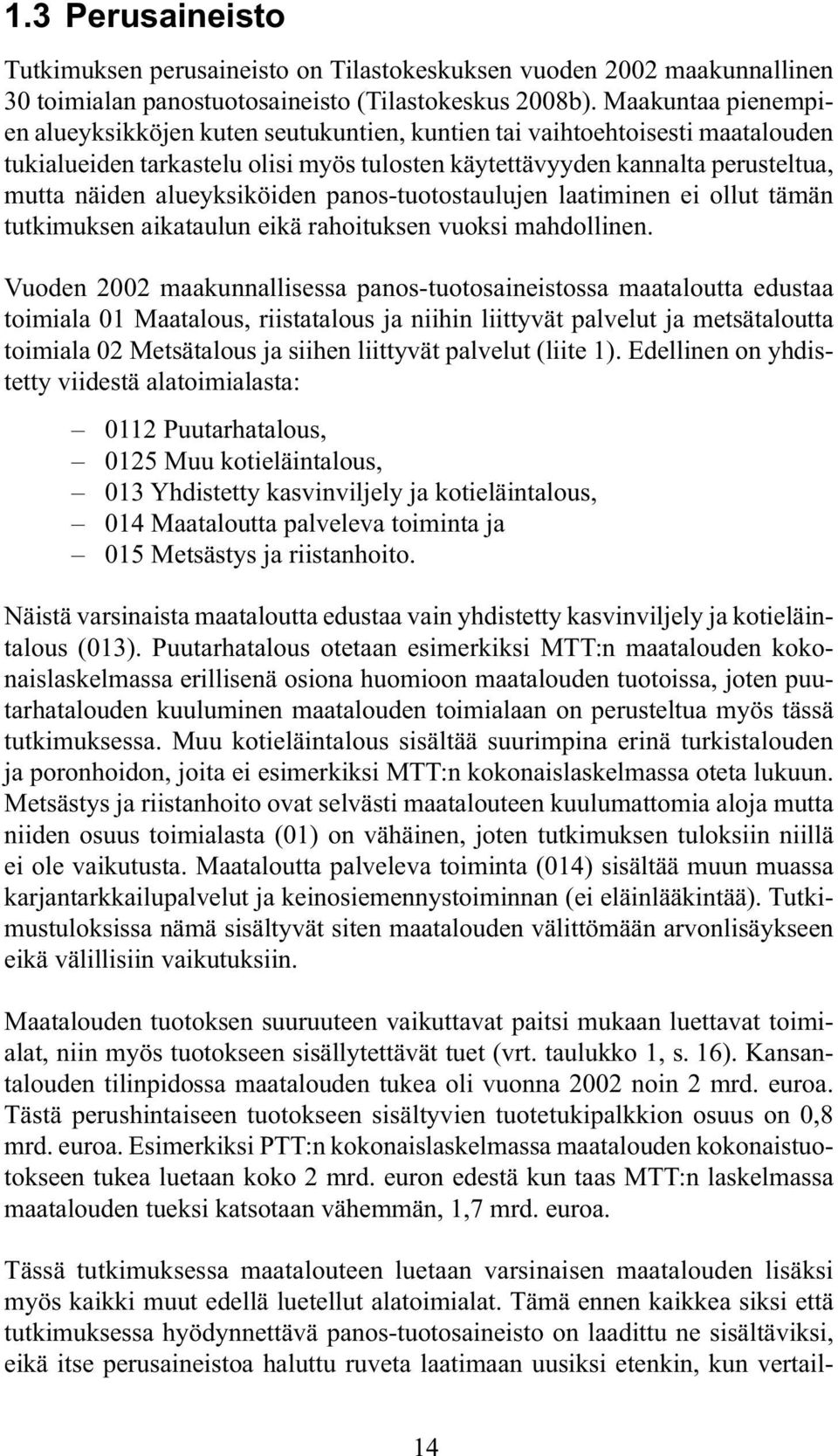 1.3 Perusaineisto

Tutkimuksen perusaineisto on Tilastokeskuksen vuoden 2002 maakunnallinen 30 toimialan panostuotosaineisto (Tilastokeskus 2008b). Maakuntaa pienempien alueyksikköjen kuten seutukuntien, kuntien tai vaihtoehtoisesti maatalouden tukialueiden tarkastelu olisi myös tulosten käytettävyyden kannalta perusteltua, mutta näiden alueyksiköiden panos-tuotostaulujen laatiminen ei ollut tämän tutkimuksen aikataulun eikä rahoituksen vuoksi mahdollinen.

Vuoden 2002 maakunnallisessa panos-tuotosaineistossa maataloutta edustaa toimiala 01 Maatalous, riistatalous ja niihin liittyvät palvelut ja metsätaloutta toimiala 02 Metsätalous ja siihen liittyvät palvelut (liite 1). Edellinen on yhdistetty viidestä alatoimialasta:

– 0112 Puutarhatalous,
– 0125 Muu kotieläintalous,
– 013 Yhdistetty kasvinviljely ja kotieläintalous,
– 014 Maataloutta palveleva toiminta ja
– 015 Metsästys ja riistanhoito.

Näistä varsinaista maataloutta edustaa vain yhdistetty kasvinviljely ja kotieläintalous (013). Puutarhatalous otetaan esimerkiksi MTT:n maatalouden kokonaislaskelmassa erillisenä osiona huomioon maatalouden tuotoissa, joten puutarhatalouden kuuluminen maatalouden toimialaan on perusteltua myös tässä tutkimuksessa. Muu kotieläintalous sisältää suurimpina erinä turkistalouden ja poronhoidon, joita ei esimerkiksi MTT:n kokonaislaskelmassa oteta lukuun. Metsästys ja riistanhoito ovat selvästi maatalouteen kuulumattomia aloja mutta niiden osuus toimialasta (01) on vähäinen, joten tutkimuksen tuloksiin niillä ei ole vaikutusta. Maataloutta palveleva toiminta (014) sisältää muun muassa karjantarkkailupalvelut ja keinosiemennystoiminnan (ei eläinlääkintää). Tutkimustuloksissa nämä sisältyvät siten maatalouden välittömään arvonlisäykseen eikä välillisiin vaikutuksiin.

Maatalouden tuotoksen suuruuteen vaikuttavat paitsi mukaan luettavat toimialat, niin myös tuotokseen sisällytettävät tuet (vrt. taulukko 1, s. 16). Kansantalouden tilinpidossa maatalouden tukea oli vuonna 2002 noin 2 mrd. euroa. Tästä perushintaiseen tuotokseen sisältyvien tuotetukipalkkion osuus on 0,8 mrd. euroa. Esimerkiksi PTT:n kokonaislaskelmassa maatalouden kokonaistuotokseen tukea luetaan koko 2 mrd. euron edestä kun taas MTT:n laskelmassa maatalouden tueksi katsotaan vähemmän, 1,7 mrd. euroa.

Tässä tutkimuksessa maatalouteen luetaan varsinaisen maatalouden lisäksi myös kaikki muut edellä luetellut alatoimialat. Tämä ennen kaikkea siksi että tutkimuksessa hyödynnettävä panos-tuotosaineisto on laadittu ne sisältäviksi, eikä itse perusaineistoa haluttu ruveta laatimaan uusiksi etenkin, kun vertail-

14